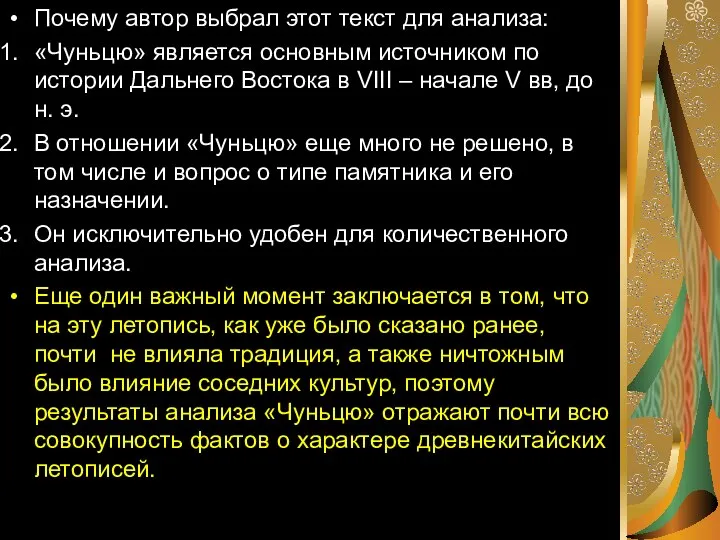 • Почему автор выбрал этот текст для анализа:

1. «Чуньцю» является основным источником по истории Дальнего Востока в VIII – начале V вв, до н. э.

2. В отношении «Чуньцю» еще много не решено, в том числе и вопрос о типе памятника и его назначении.

3. Он исключительно удобен для количественного анализа.

• Еще один важный момент заключается в том, что на эту летопись, как уже было сказано ранее, почти не влияла традиция, а также ничтожным было влияние соседних культур, поэтому результаты анализа «Чуньцю» отражают почти всю совокупность фактов о характере древнекитайских летописей.